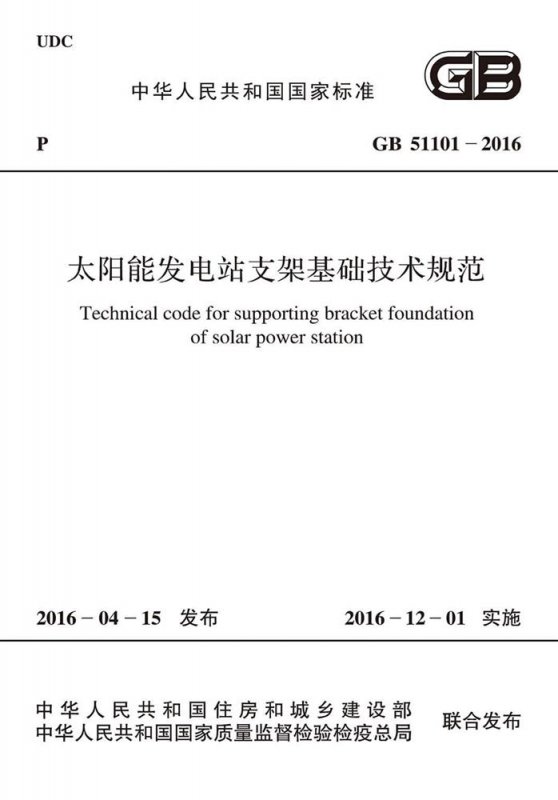 UDC

中华人民共和国国家标准

GB

P

GB 51101－2016

太阳能发电站支架基础技术规范

Technical code for supporting bracket foundation of solar power station

2016－04－15 发布

2016－12－01 实施

中华人民共和国住房和城乡建设部
中华人民共和国国家质量监督检验检疫总局

联合发布